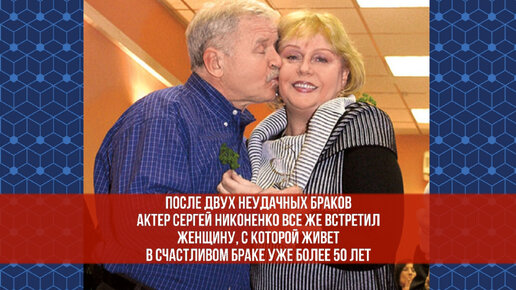 ПОСЛЕ ДВУХ НЕУДАЧНЫХ БРАКОВ АКТЕР СЕРГЕЙ НИКОНЕНКО ВСЕ ЖЕ ВСТРЕТИЛ ЖЕНЩИНУ, С КОТОРОЙ ЖИВЕТ В СЧАСТЛИВОМ БРАКЕ УЖЕ БОЛЕЕ 50 ЛЕТ